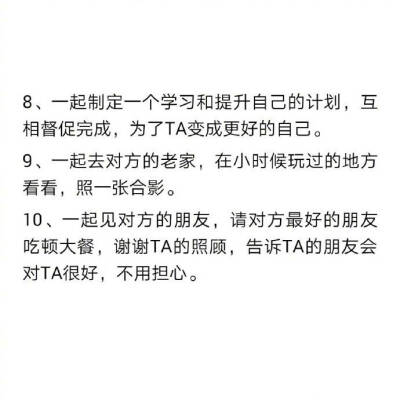 8、一起制定一个学习和提升自己的计划，互相督促完成，为了TA变成更好的自己。

9、一起去对方的老家，在小时候玩过的地方看看，照一张合影。

10、一起见对方的朋友，请对方最好的朋友吃顿大餐，谢谢TA的照顾，告诉TA的朋友会对TA很好，不用担心。